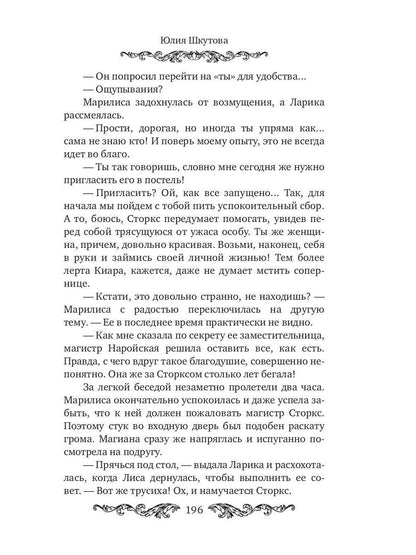 Юлия Шкутова

— Он попросил перейти на «ты» для удобства...

— Ощупывания?

Марилиса задохнулась от возмущения, а Ларика рассмеялась.

— Прости, дорогая, но иногда ты упряма как... сама не знаю кто! И поверь моему опыту, это не всегда идет во благо.

— Ты так говоришь, словно мне сегодня же нужно пригласить его в постель!

— Пригласить? Ой, как все запущено... Так, для начала мы пойдем с тобой пить успокоительный сбор. А то, боюсь, Сторкс передумает помогать, увидев перед собой трясущуюся от ужаса особу. Ты же женщина, причем, довольно красивая. Возьми, наконец, себя в руки и займись своей личной жизнью! Тем более лерта Киара, кажется, даже не думает мстить сопернице.

— Кстати, это довольно странно, не находишь? — Марилиса с радостью переключилась на другую тему. — Ее в последнее время практически не видно.

— Как мне сказала по секрету ее заместительница, магистр Наройская решила оставить все, как есть. Правда, с чего вдруг такое благодушие, совершенно непонятно. Она же за Сторксом столько лет бегала!

За легкой беседой незаметно пролетели два часа. Марилиса окончательно успокоилась и даже успела забыть, что к ней должен пожаловать магистр Сторкс. Поэтому стук во входную дверь был подобен раскату грома. Магиана сразу же напряглась и испуганно посмотрела на подругу.

— Прячься под стол, — выдала Ларика и расхохоталась, когда Лиса дернулась, чтобы выполнить ее совет. — Вот же трусиха! Ох, и намучается Сторкс.

196